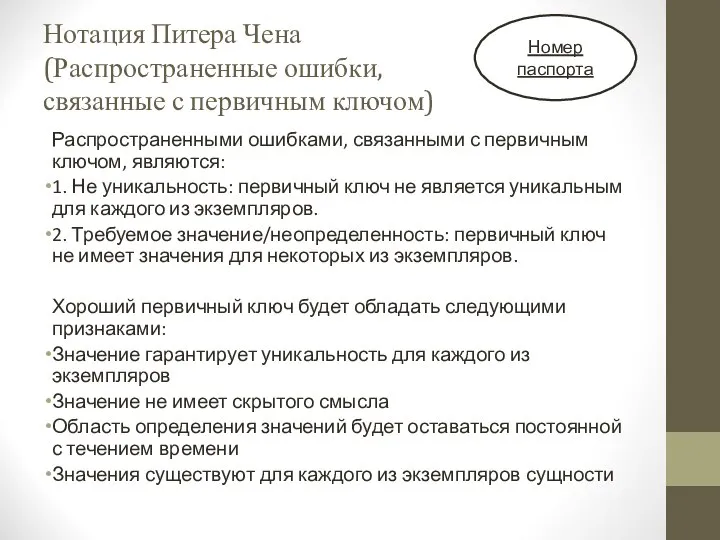 Нотация Питера Чена (Распространенные ошибки, связанные с первичным ключом)

Номер паспорта

Распространенными ошибками, связанными с первичным ключом, являются:

•1. Не уникальность: первичный ключ не является уникальным для каждого из экземпляров.

•2. Требуемое значение/неопределенность: первичный ключ не имеет значения для некоторых из экземпляров.

Хороший первичный ключ будет обладать следующими признаками:

•Значение гарантирует уникальность для каждого из экземпляров

•Значение не имеет скрытого смысла

•Область определения значений будет оставаться постоянной с течением времени

•Значения существуют для каждого из экземпляров сущности